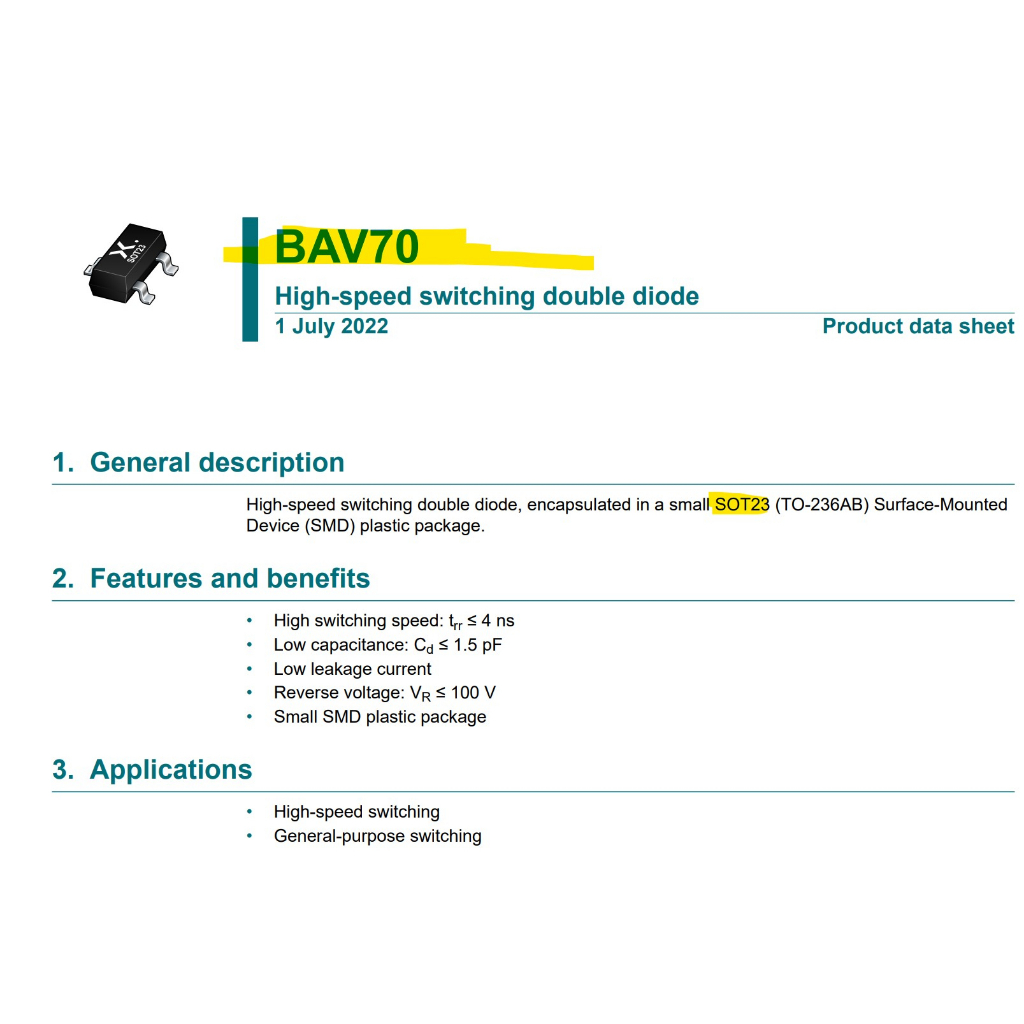 SOT23

BAV70

High-speed switching double diode

1 July 2022

Product data sheet

1. General description

High-speed switching double diode, encapsulated in a small SOT23 (TO-236AB) Surface-Mounted Device (SMD) plastic package.

2. Features and benefits

• High switching speed: $t_{rr} \leq 4$ ns
• Low capacitance: $C_d \leq 1.5$ pF
• Low leakage current
• Reverse voltage: $V_R \leq 100$ V
• Small SMD plastic package

3. Applications

• High-speed switching
• General-purpose switching